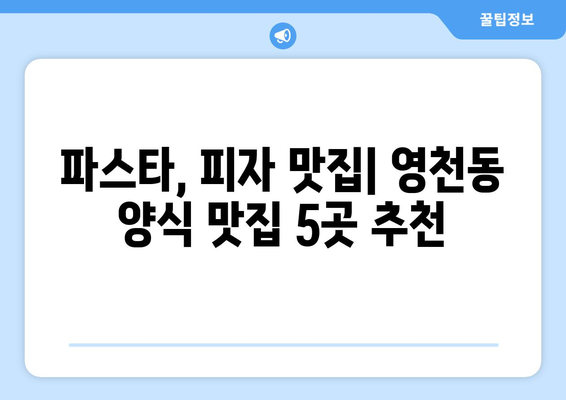 꿀팁정보

파스타, 피자 맛집| 영천동 양식 맛집 5곳 추천